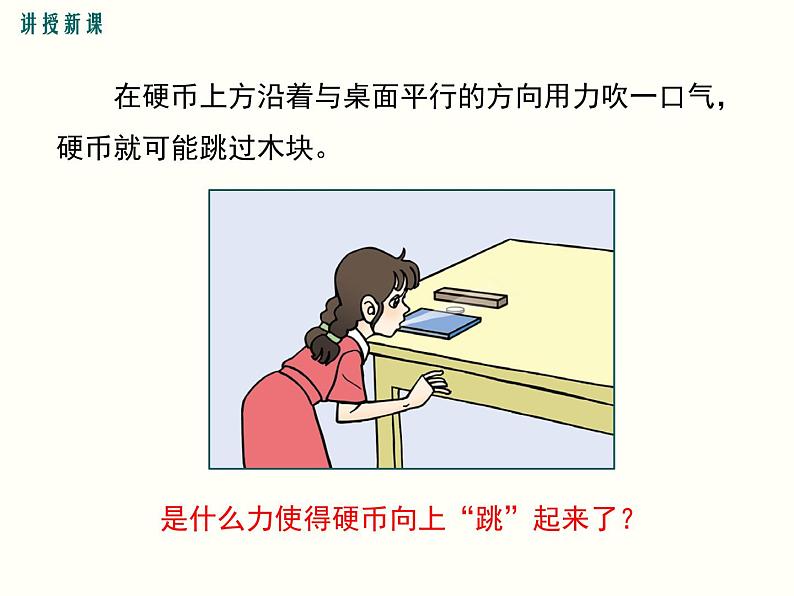 讲授新课

在硬币上方沿着与桌面平行的方向用力吹一口气，硬币就可能跳过木块。

是什么力使得硬币向上“跳”起来了？